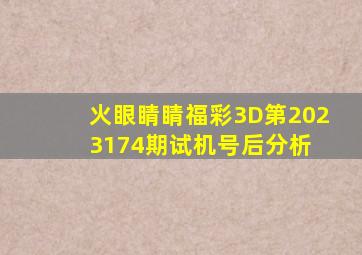 火眼睛睛福彩3D第2023174期试机号后分析